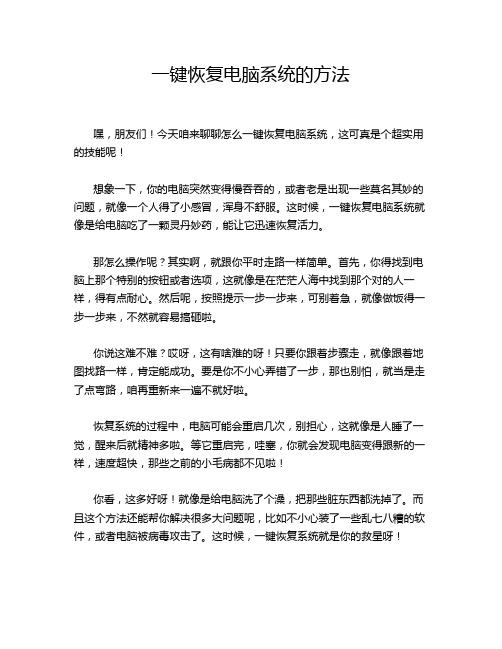 一键恢复电脑系统的方法

嘿，朋友们！今天咱来聊聊怎么一键恢复电脑系统，这可真是个超实用的技能呢！

想象一下，你的电脑突然变得慢吞吞的，或者老是出现一些莫名其妙的问题，就像一个人得了小感冒，浑身不舒服。这时候，一键恢复电脑系统就像是给电脑吃了一颗灵丹妙药，能让它迅速恢复活力。

那怎么操作呢？其实啊，就跟你平时走路一样简单。首先，你得找到电脑上那个特别的按钮或者选项，这就像是在茫茫人海中找到那个对的人一样，得有点耐心。然后呢，按照提示一步一步来，可别着急，就像做饭得一步一步来，不然就容易搞砸啦。

你说这难不难？哎呀，这有啥难的呀！只要你跟着步骤走，就像跟着地图找路一样，肯定能成功。要是你不小心弄错了一步，那也别怕，就当是走了点弯路，咱再重新来一遍不就好啦。

恢复系统的过程中，电脑可能会重启几次，别担心，这就像是人睡了一觉，醒来后就精神多啦。等它重启完，哇塞，你就会发现电脑变得跟新的一样，速度超快，那些之前的小毛病都不见啦！

你看，这多好呀！就像是给电脑洗了个澡，把那些脏东西都洗掉了。而且这个方法还能帮你解决很多大问题呢，比如不小心装了一些乱七八糟的软件，或者电脑被病毒攻击了。这时候，一键恢复系统就是你的救星呀！